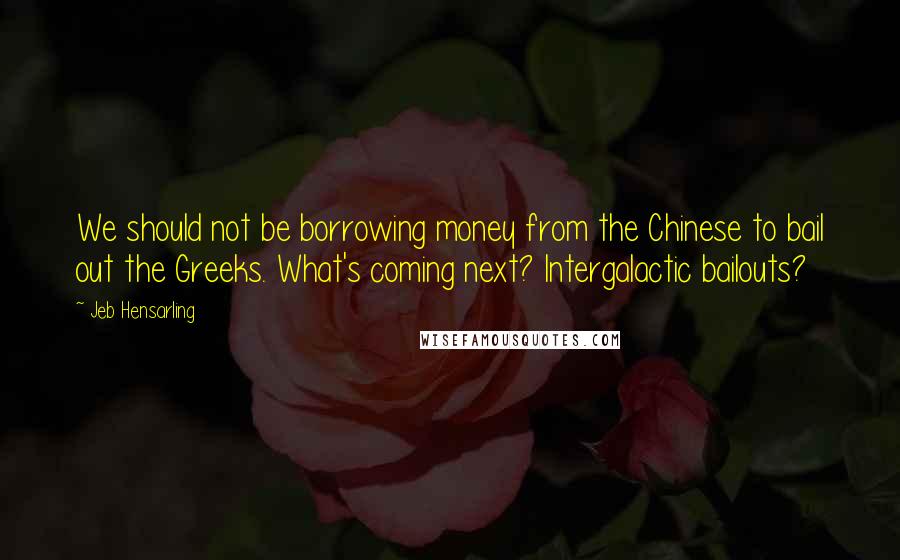 We should not be borrowing money from the Chinese to bail out the Greeks. What's coming next? Intergalactic bailouts?

~ Jeb Hensarling

WISEFAMOUSQUOTES.COM